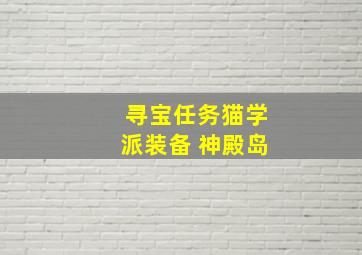 寻宝任务猫学派装备 神殿岛